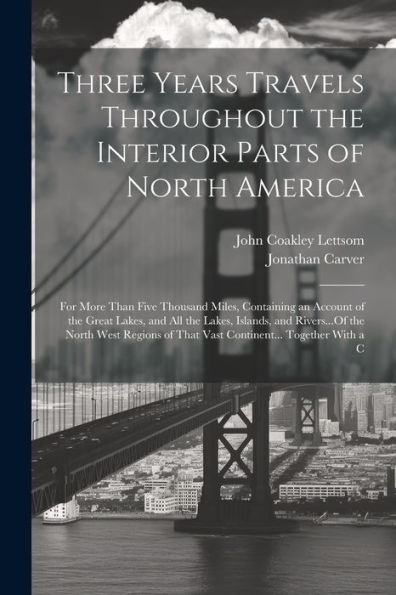 Three Years Travels Throughout the Interior Parts of North America

John Coakley Lettsom
Jonathan Carver

For More Than Five Thousand Miles, Containing an Account of the Great Lakes, and All the Lakes, Islands, and Rivers...Of the North West Regions of That Vast Continent... Together With a C